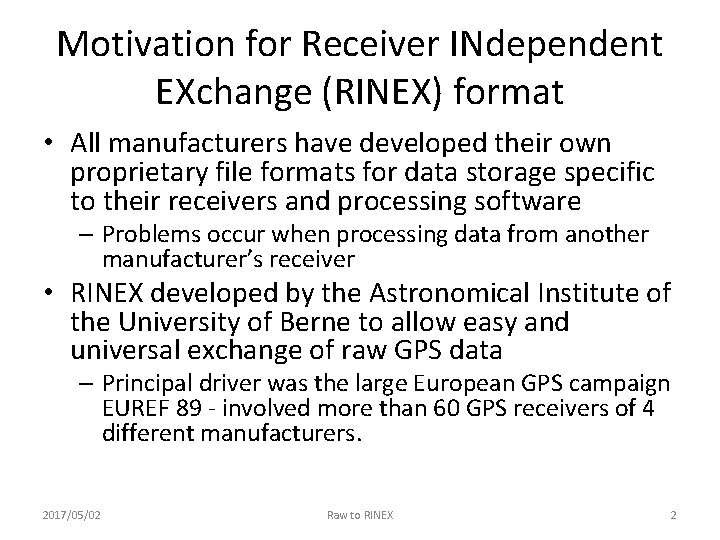 Motivation for Receiver INdependent EXchange (RINEX) format

• All manufacturers have developed their own proprietary file formats for data storage specific to their receivers and processing software
  – Problems occur when processing data from another manufacturer's receiver
• RINEX developed by the Astronomical Institute of the University of Berne to allow easy and universal exchange of raw GPS data
  – Principal driver was the large European GPS campaign EUREF 89 - involved more than 60 GPS receivers of 4 different manufacturers.

2017/05/02

Raw to RINEX

2